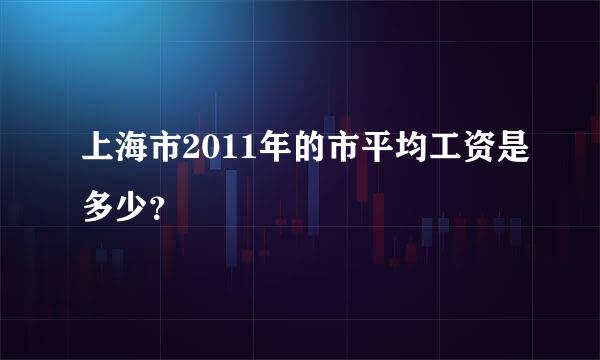 上海市2011年的市平均工资是多少？